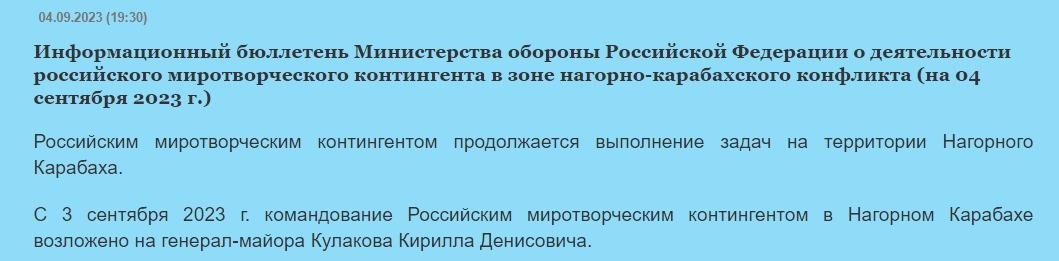 04.09.2023 (19:30)

Информационный бюллетень Министерства обороны Российской Федерации о деятельности российского миротворческого контингента в зоне нагорно-карабахского конфликта (на 04 сентября 2023 г.)

Российским миротворческим контингентом продолжается выполнение задач на территории Нагорного Карабаха.

С 3 сентября 2023 г. командование Российским миротворческим контингентом в Нагорном Карабахе возложено на генерал-майора Кулакова Кирилла Денисовича.